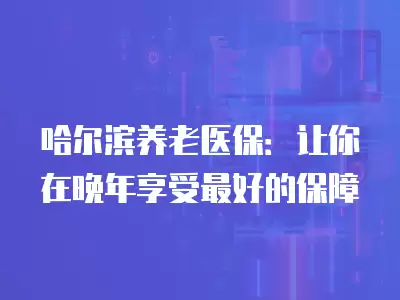 哈尔滨养老医保：让你在晚年享受最好的保障